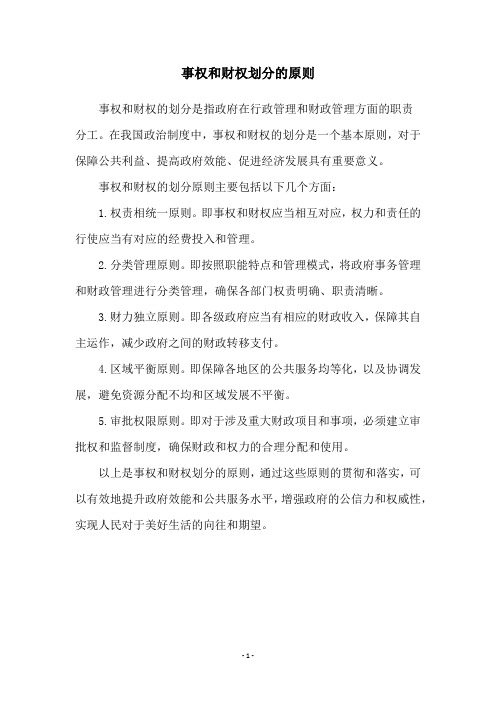 事权和财权划分的原则

事权和财权的划分是指政府在行政管理和财政管理方面的职责分工。在我国政治制度中，事权和财权的划分是一个基本原则，对于保障公共利益、提高政府效能、促进经济发展具有重要意义。

事权和财权的划分原则主要包括以下几个方面：

1.权责相统一原则。即事权和财权应当相互对应，权力和责任的行使应当有对应的经费投入和管理。

2.分类管理原则。即按照职能特点和管理模式，将政府事务管理和财政管理进行分类管理，确保各部门权责明确、职责清晰。

3.财力独立原则。即各级政府应当有相应的财政收入，保障其自主运作，减少政府之间的财政转移支付。

4.区域平衡原则。即保障各地区的公共服务均等化，以及协调发展，避免资源分配不均和区域发展不平衡。

5.审批权限原则。即对于涉及重大财政项目和事项，必须建立审批权和监督制度，确保财政和权力的合理分配和使用。

以上是事权和财权划分的原则，通过这些原则的贯彻和落实，可以有效地提升政府效能和公共服务水平，增强政府的公信力和权威性，实现人民对于美好生活的向往和期望。

- 1 -